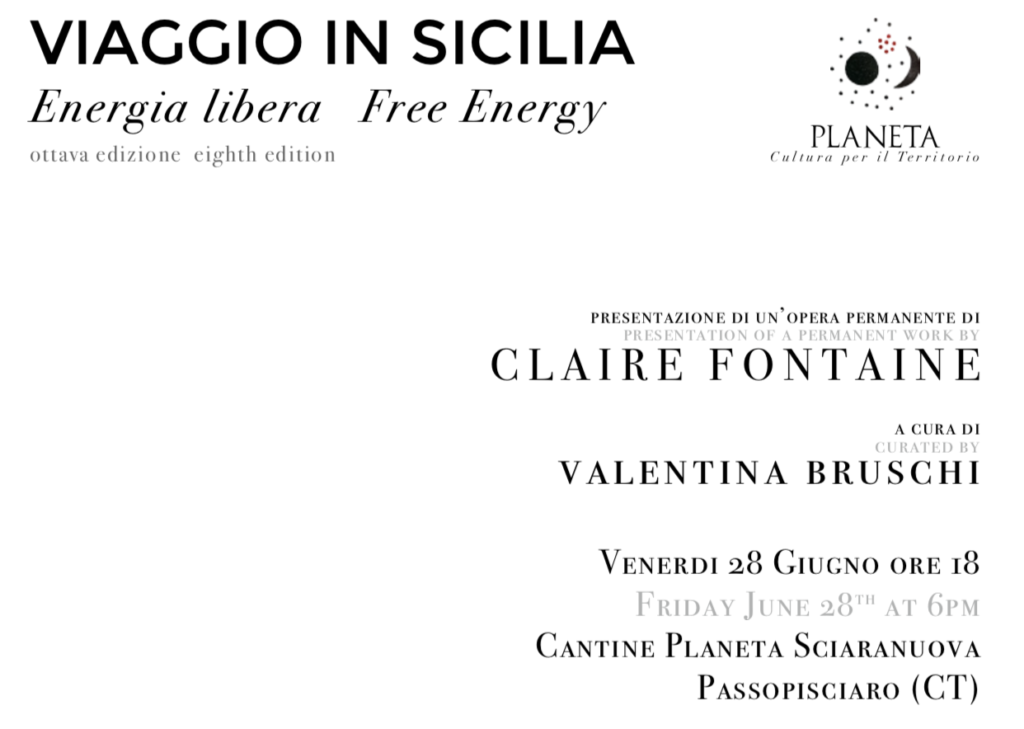 VIAGGIO IN SICILIA
Energia libera Free Energy
ottava edizione eighth edition

PLANETA
Cultura per il Territorio

PRESENTAZIONE DI UN'OPERA PERMANENTE DI
PRESENTATION OF A PERMANENT WORK BY
CLAIRE FONTAINE

A CURA DI
CURATED BY
VALENTINA BRUSCHI

VENERDI 28 GIUGNO ORE 18
FRIDAY JUNE 28TH AT 6PM
CANTINE PLANETA SCIARANUOVA
PASSOPISCIARO (CT)